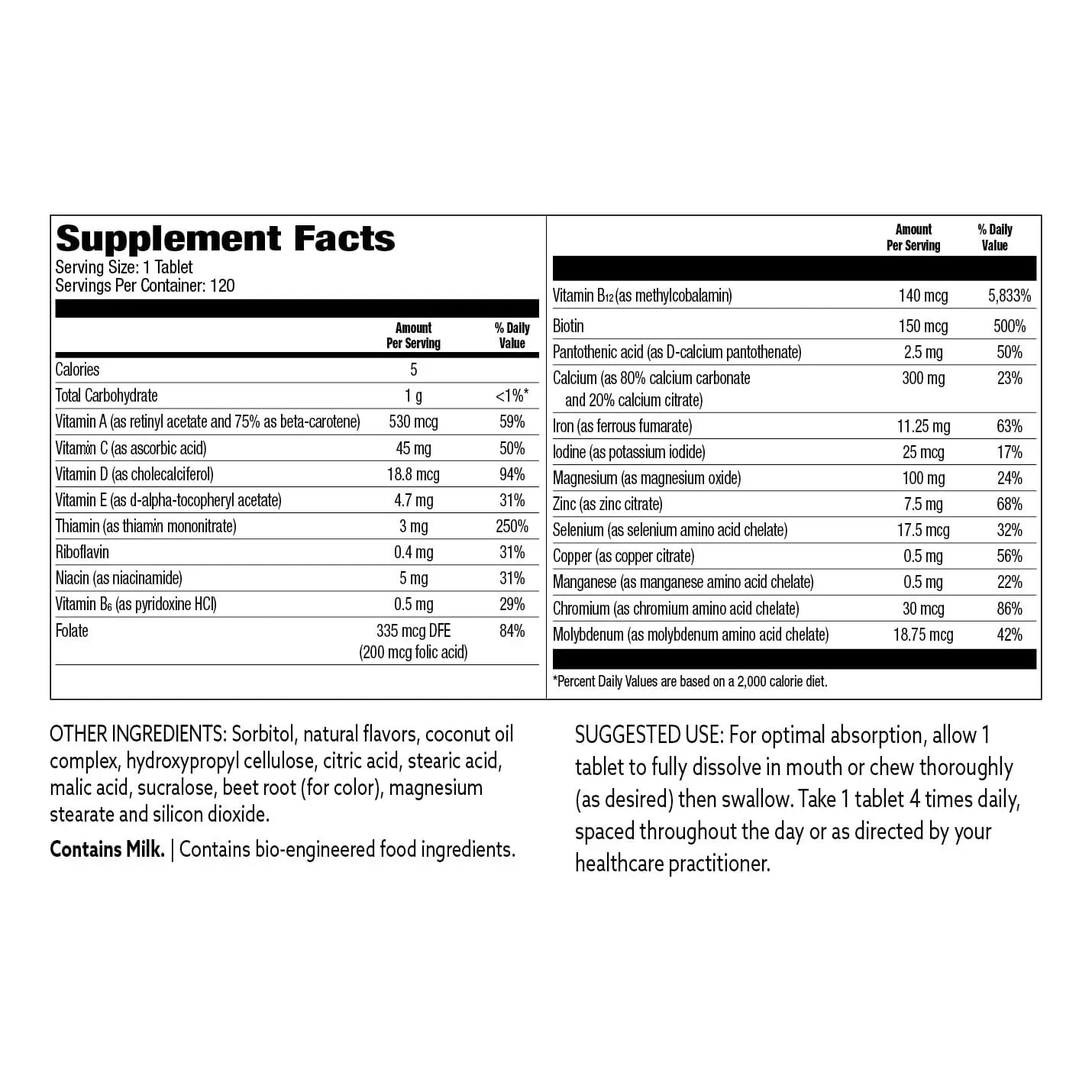 Supplement Facts
Serving Size: 1 Tablet
Servings Per Container: 120

|  | Amount Per Serving | % Daily Value |
|---|---|---|
| Calories | 5 |  |
| Total Carbohydrate | 1 g | <1%* |
| Vitamin A (as retinyl acetate and 75% as beta-carotene) | 530 mcg | 59% |
| Vitamin C (as ascorbic acid) | 45 mg | 50% |
| Vitamin D (as cholecalciferol) | 18.8 mcg | 94% |
| Vitamin E (as d-alpha-tocopheryl acetate) | 4.7 mg | 31% |
| Thiamin (as thiamin mononitrate) | 3 mg | 250% |
| Riboflavin | 0.4 mg | 31% |
| Niacin (as niacinamide) | 5 mg | 31% |
| Vitamin $B_6$ (as pyridoxine HCl) | 0.5 mg | 29% |
| Folate | 335 mcg DFE (200 mcg folic acid) | 84% |

|  | Amount Per Serving | % Daily Value |
|---|---|---|
| Vitamin $B_{12}$ (as methylcobalamin) | 140 mcg | 5,833% |
| Biotin | 150 mcg | 500% |
| Pantothenic acid (as D-calcium pantothenate) | 2.5 mg | 50% |
| Calcium (as 80% calcium carbonate and 20% calcium citrate) | 300 mg | 23% |
| Iron (as ferrous fumarate) | 11.25 mg | 63% |
| Iodine (as potassium iodide) | 25 mcg | 17% |
| Magnesium (as magnesium oxide) | 100 mg | 24% |
| Zinc (as zinc citrate) | 7.5 mg | 68% |
| Selenium (as selenium amino acid chelate) | 17.5 mcg | 32% |
| Copper (as copper citrate) | 0.5 mg | 56% |
| Manganese (as manganese amino acid chelate) | 0.5 mg | 22% |
| Chromium (as chromium amino acid chelate) | 30 mcg | 86% |
| Molybdenum (as molybdenum amino acid chelate) | 18.75 mcg | 42% |

*Percent Daily Values are based on a 2,000 calorie diet.

OTHER INGREDIENTS: Sorbitol, natural flavors, coconut oil complex, hydroxypropyl cellulose, citric acid, stearic acid, malic acid, sucralose, beet root (for color), magnesium stearate and silicon dioxide.

Contains Milk. | Contains bio-engineered food ingredients.

SUGGESTED USE: For optimal absorption, allow 1 tablet to fully dissolve in mouth or chew thoroughly (as desired) then swallow. Take 1 tablet 4 times daily, spaced throughout the day or as directed by your healthcare practitioner.